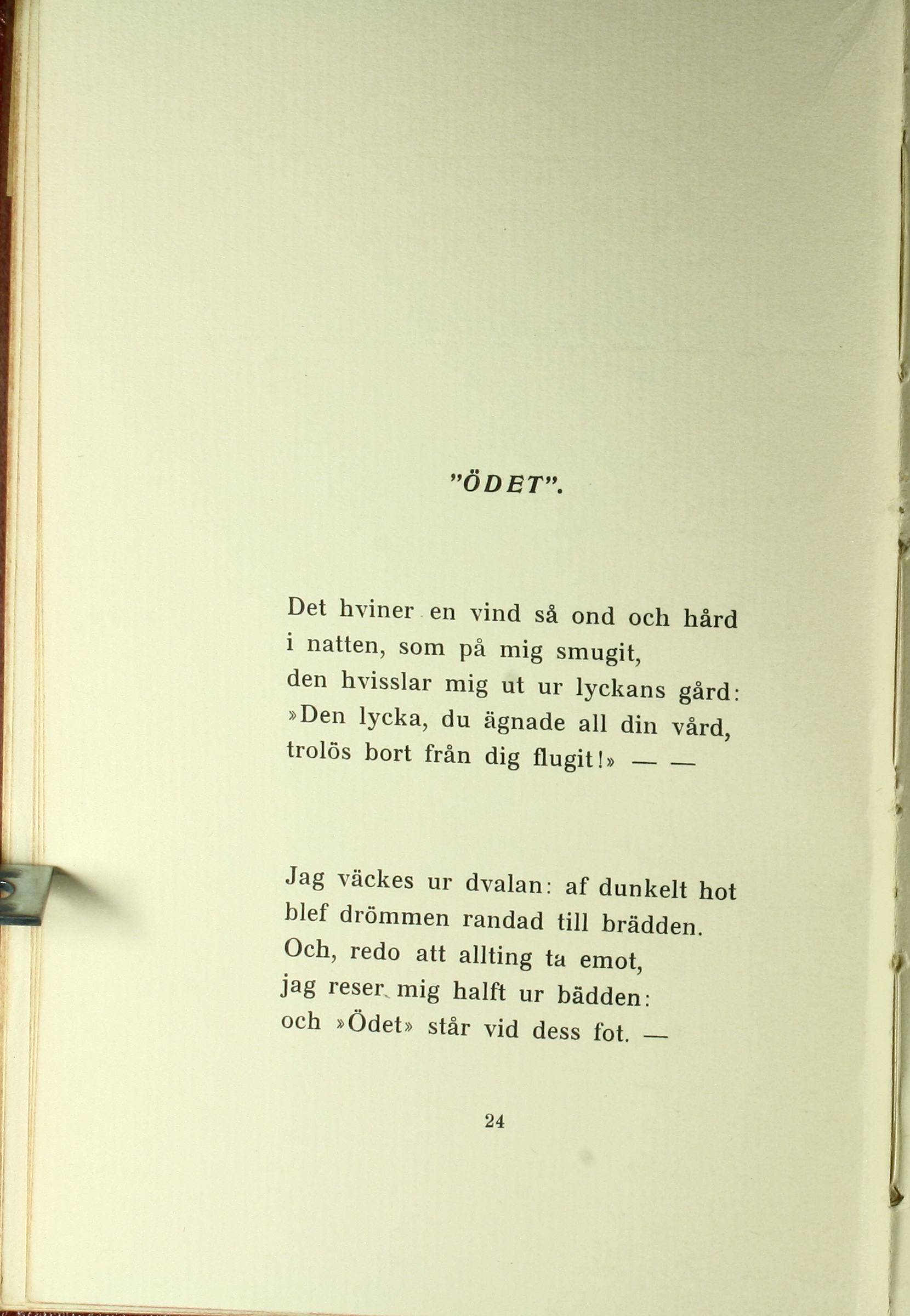 "ÖDET".

Det hviner en vind så ond och hård
i natten, som på mig smugit,
den hvisslar mig ut ur lyckans gård:
»Den lycka, du ägnade all din vård,
trolös bort från dig flugit!» — —

Jag väckes ur dvalan: af dunkelt hot
blef drömmen randad till brädden.
Och, redo att allting ta emot,
jag reser mig halft ur bädden:
och »Ödet» står vid dess fot. —

24